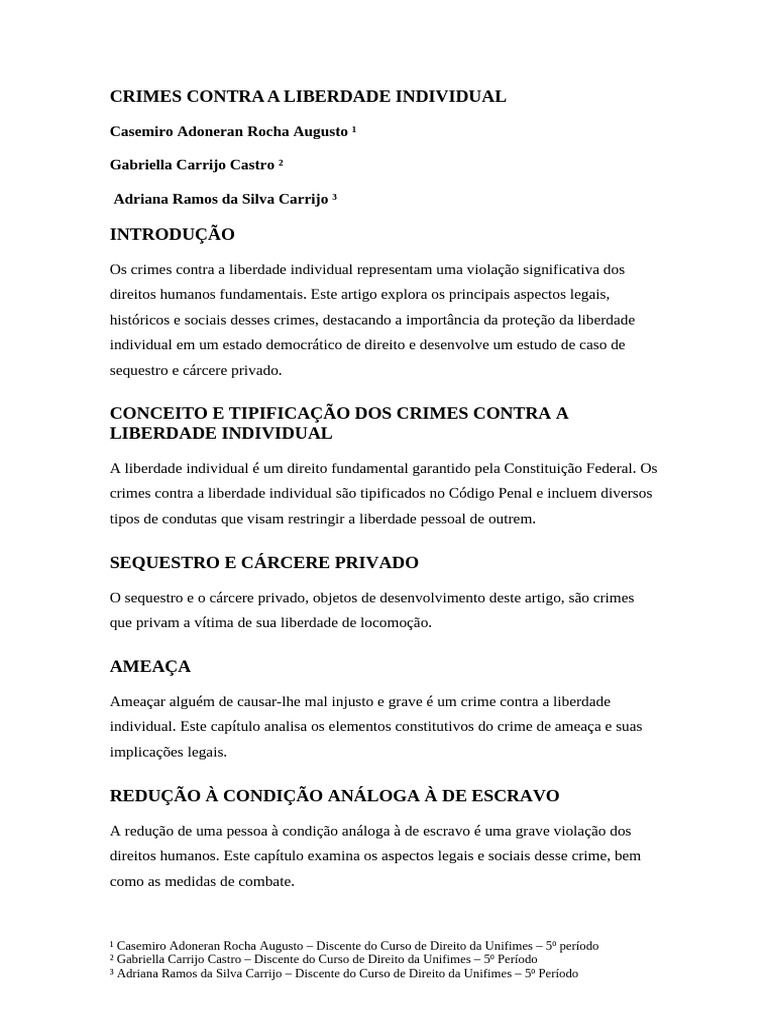 CRIMES CONTRA A LIBERDADE INDIVIDUAL

Casemiro Adoneran Rocha Augusto ¹

Gabriella Carrijo Castro ²

Adriana Ramos da Silva Carrijo ³

INTRODUÇÃO

Os crimes contra a liberdade individual representam uma violação significativa dos direitos humanos fundamentais. Este artigo explora os principais aspectos legais, históricos e sociais desses crimes, destacando a importância da proteção da liberdade individual em um estado democrático de direito e desenvolve um estudo de caso de sequestro e cárcere privado.

CONCEITO E TIPIFICAÇÃO DOS CRIMES CONTRA A LIBERDADE INDIVIDUAL

A liberdade individual é um direito fundamental garantido pela Constituição Federal. Os crimes contra a liberdade individual são tipificados no Código Penal e incluem diversos tipos de condutas que visam restringir a liberdade pessoal de outrem.

SEQUESTRO E CÁRCERE PRIVADO

O sequestro e o cárcere privado, objetos de desenvolvimento deste artigo, são crimes que privam a vítima de sua liberdade de locomoção.

AMEAÇA

Ameaçar alguém de causar-lhe mal injusto e grave é um crime contra a liberdade individual. Este capítulo analisa os elementos constitutivos do crime de ameaça e suas implicações legais.

REDUÇÃO À CONDIÇÃO ANÁLOGA À DE ESCRAVO

A redução de uma pessoa à condição análoga à de escravo é uma grave violação dos direitos humanos. Este capítulo examina os aspectos legais e sociais desse crime, bem como as medidas de combate.

¹ Casemiro Adoneran Rocha Augusto – Discente do Curso de Direito da Unifimes – 5º período
² Gabriella Carrijo Castro – Discente do Curso de Direito da Unifimes – 5º Período
³ Adriana Ramos da Silva Carrijo – Discente do Curso de Direito da Unifimes – 5º Período